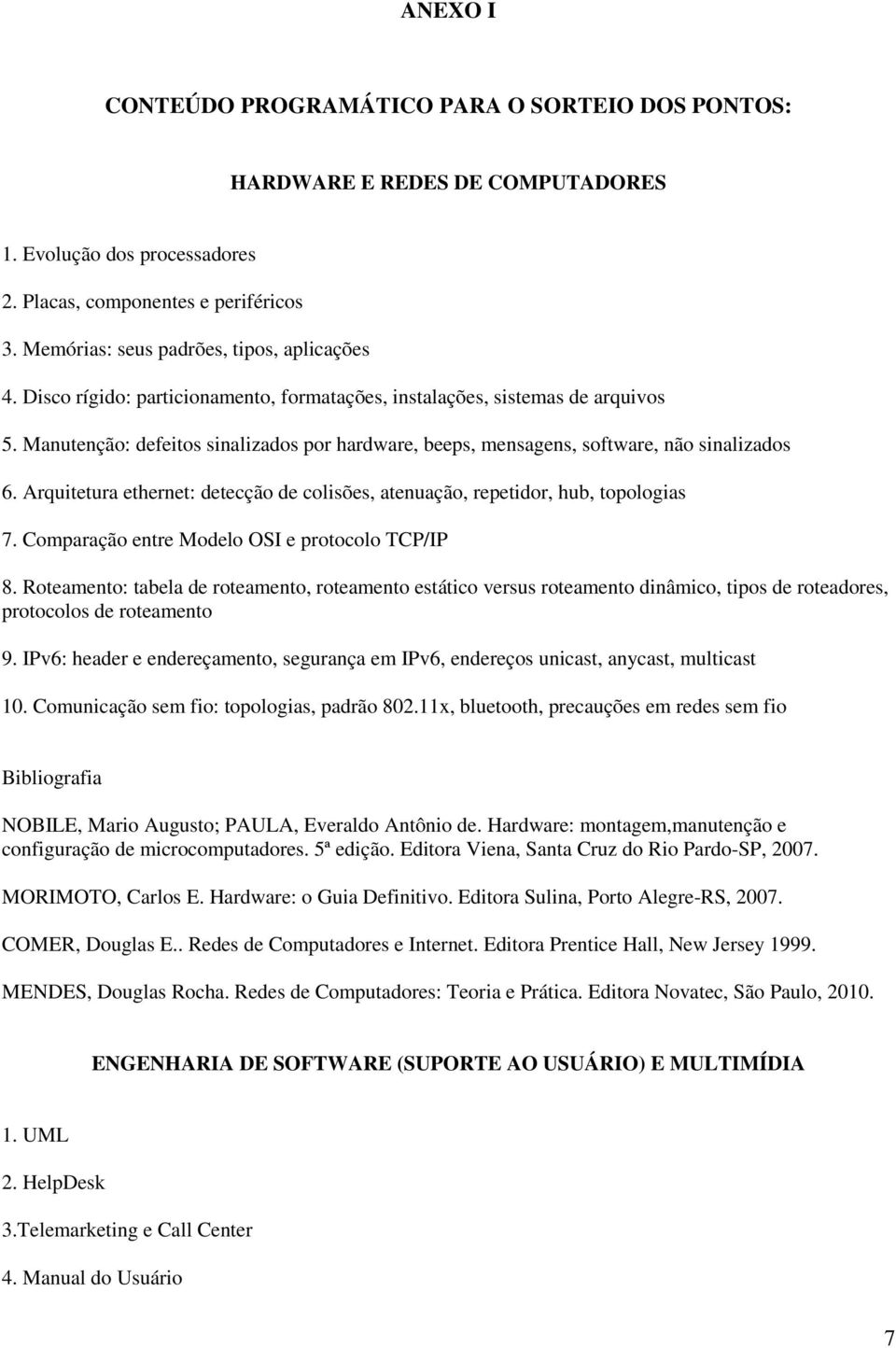 ANEXO I

CONTEÚDO PROGRAMÁTICO PARA O SORTEIO DOS PONTOS:

HARDWARE E REDES DE COMPUTADORES

1. Evolução dos processadores

2. Placas, componentes e periféricos

3. Memórias: seus padrões, tipos, aplicações

4. Disco rígido: particionamento, formatações, instalações, sistemas de arquivos

5. Manutenção: defeitos sinalizados por hardware, beeps, mensagens, software, não sinalizados

6. Arquitetura ethernet: detecção de colisões, atenuação, repetidor, hub, topologias

7. Comparação entre Modelo OSI e protocolo TCP/IP

8. Roteamento: tabela de roteamento, roteamento estático versus roteamento dinâmico, tipos de roteadores, protocolos de roteamento

9. IPv6: header e endereçamento, segurança em IPv6, endereços unicast, anycast, multicast

10. Comunicação sem fio: topologias, padrão 802.11x, bluetooth, precauções em redes sem fio

Bibliografia

NOBILE, Mario Augusto; PAULA, Everaldo Antônio de. Hardware: montagem,manutenção e configuração de microcomputadores. 5ª edição. Editora Viena, Santa Cruz do Rio Pardo-SP, 2007.

MORIMOTO, Carlos E. Hardware: o Guia Definitivo. Editora Sulina, Porto Alegre-RS, 2007.

COMER, Douglas E.. Redes de Computadores e Internet. Editora Prentice Hall, New Jersey 1999.

MENDES, Douglas Rocha. Redes de Computadores: Teoria e Prática. Editora Novatec, São Paulo, 2010.

ENGENHARIA DE SOFTWARE (SUPORTE AO USUÁRIO) E MULTIMÍDIA

1. UML

2. HelpDesk

3.Telemarketing e Call Center

4. Manual do Usuário

7